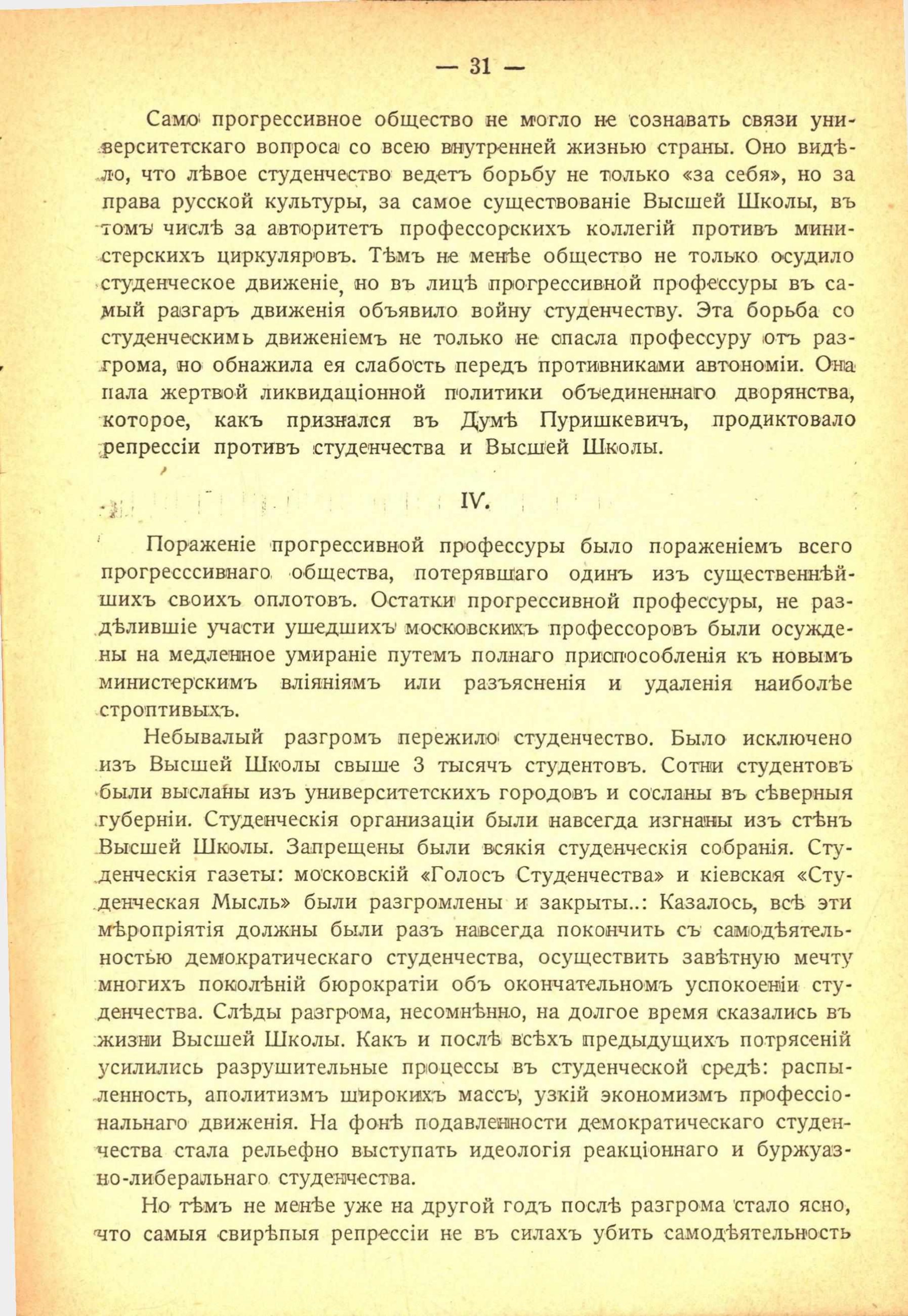 — 31 —

Само прогрессивное общество не могло не сознавать связи университетскаго вопроса со всею внутренней жизнью страны. Оно видѣло, что лѣвое студенчество ведетъ борьбу не только «за себя», но за права русской культуры, за самое существованіе Высшей Школы, въ томъ числѣ за авторитетъ профессорскихъ коллегій противъ министерскихъ циркуляровъ. Тѣмъ не менѣе общество не только осудило студенческое движеніе, но въ лицѣ прогрессивной профессуры въ самый разгаръ движенія объявило войну студенчеству. Эта борьба со студенческимь движеніемъ не только не спасла профессуру отъ разгрома, но обнажила ея слабость передъ противниками автономіи. Она пала жертвой ликвидаціонной политики объединеннаго дворянства, которое, какъ признался въ Думѣ Пуришкевичъ, продиктовало репрессіи противъ студенчества и Высшей Школы.

IV.

Пораженіе прогрессивной профессуры было пораженіемъ всего прогресссивнаго общества, потерявшаго одинъ изъ существеннѣйшихъ своихъ оплотовъ. Остатки прогрессивной профессуры, не раздѣлившіе участи ушедшихъ московскихъ профессоровъ были осуждены на медленное умираніе путемъ полнаго приспособленія къ новымъ министерскимъ вліяніямъ или разъясненія и удаленія наиболѣе строптивыхъ.

Небывалый разгромъ пережило студенчество. Было исключено изъ Высшей Школы свыше 3 тысячъ студентовъ. Сотни студентовъ были высланы изъ университетскихъ городовъ и сосланы въ сѣверныя губерніи. Студенческія организаціи были навсегда изгнаны изъ стѣнъ Высшей Школы. Запрещены были всякія студенческія собранія. Студенческія газеты: московскій «Голосъ Студенчества» и кіевская «Студенческая Мысль» были разгромлены и закрыты..: Казалось, всѣ эти мѣропріятія должны были разъ навсегда покончить съ самодѣятельностью демократическаго студенчества, осуществить завѣтную мечту многихъ поколѣній бюрократіи объ окончательномъ успокоеніи студенчества. Слѣды разгрома, несомнѣнно, на долгое время сказались въ жизни Высшей Школы. Какъ и послѣ всѣхъ предыдущихъ потрясеній усилились разрушительные процессы въ студенческой средѣ: распыленность, аполитизмъ широкихъ массъ, узкій экономизмъ профессіональнаго движенія. На фонѣ подавленности демократическаго студенчества стала рельефно выступать идеологія реакціоннаго и буржуазно-либеральнаго студенчества.

Но тѣмъ не менѣе уже на другой годъ послѣ разгрома стало ясно, что самыя свирѣпыя репрессіи не въ силахъ убить самодѣятельность